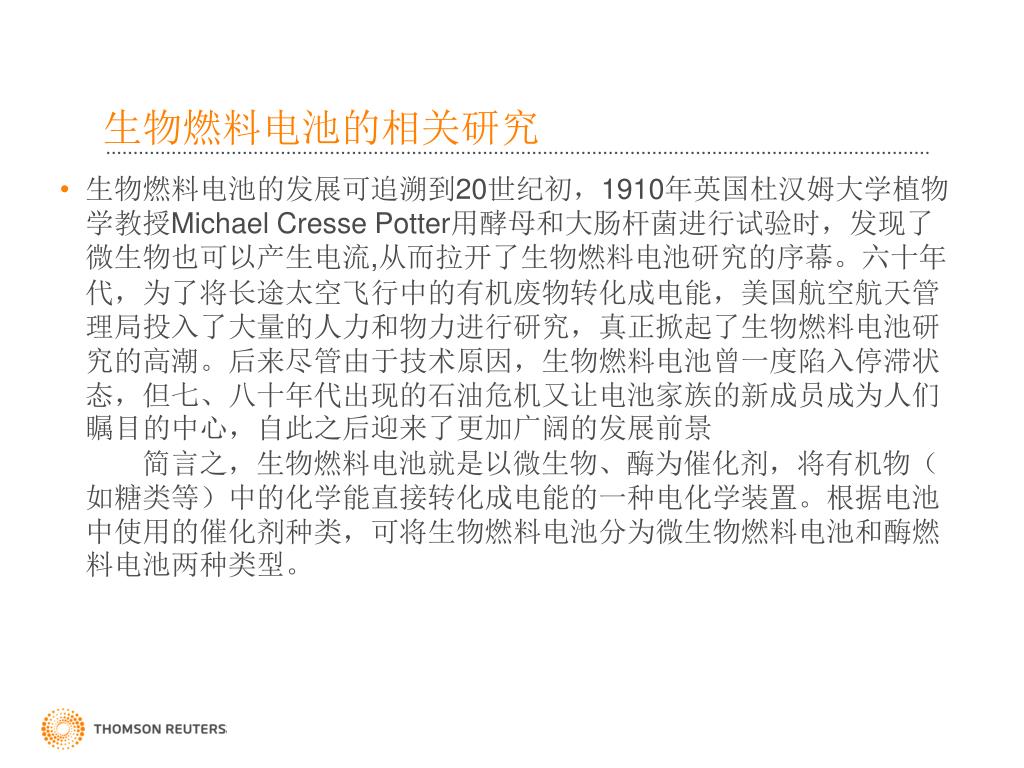 生物燃料电池的相关研究

• 生物燃料电池的发展可追溯到20世纪初，1910年英国杜汉姆大学植物学教授Michael Cresse Potter用酵母和大肠杆菌进行试验时，发现了微生物也可以产生电流,从而拉开了生物燃料电池研究的序幕。六十年代，为了将长途太空飞行中的有机废物转化成电能，美国航空航天管理局投入了大量的人力和物力进行研究，真正掀起了生物燃料电池研究的高潮。后来尽管由于技术原因，生物燃料电池曾一度陷入停滞状态，但七、八十年代出现的石油危机又让电池家族的新成员成为人们瞩目的中心，自此之后迎来了更加广阔的发展前景

简言之，生物燃料电池就是以微生物、酶为催化剂，将有机物（如糖类等）中的化学能直接转化成电能的一种电化学装置。根据电池中使用的催化剂种类，可将生物燃料电池分为微生物燃料电池和酶燃料电池两种类型。

THOMSON REUTERS